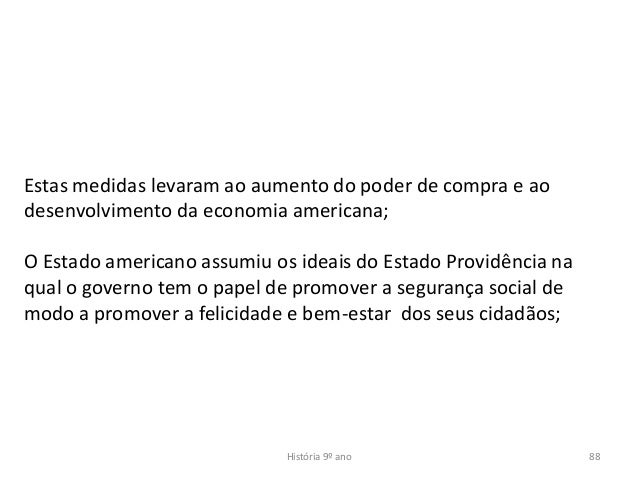 Estas medidas levaram ao aumento do poder de compra e ao desenvolvimento da economia americana;

O Estado americano assumiu os ideais do Estado Providência na qual o governo tem o papel de promover a segurança social de modo a promover a felicidade e bem-estar dos seus cidadãos;

História 9º ano

88